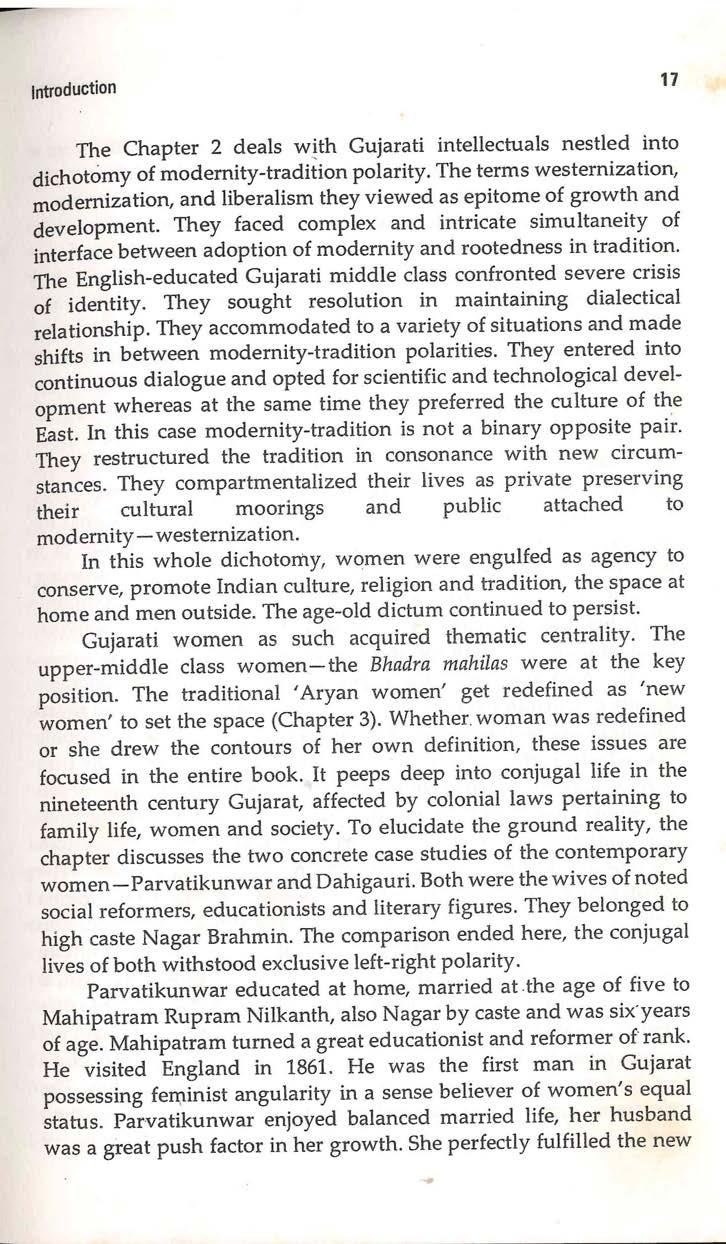 Introduction

17

The Chapter 2 deals with Gujarati intellectuals nestled into dichotomy of modernity-tradition polarity. The terms westernization, modernization, and liberalism they viewed as epitome of growth and development. They faced complex and intricate simultaneity of interface between adoption of modernity and rootedness in tradition. The English-educated Gujarati middle class confronted severe crisis of identity. They sought resolution in maintaining dialectical relationship. They accommodated to a variety of situations and made shifts in between modernity-tradition polarities. They entered into continuous dialogue and opted for scientific and technological development whereas at the same time they preferred the culture of the East. In this case modernity-tradition is not a binary opposite pair. They restructured the tradition in consonance with new circumstances. They compartmentalized their lives as private preserving their cultural moorings and public attached to modernity—westernization.

In this whole dichotomy, women were engulfed as agency to conserve, promote Indian culture, religion and tradition, the space at home and men outside. The age-old dictum continued to persist.

Gujarati women as such acquired thematic centrality. The upper-middle class women—the Bhadra mahilas were at the key position. The traditional 'Aryan women' get redefined as 'new women' to set the space (Chapter 3). Whether woman was redefined or she drew the contours of her own definition, these issues are focused in the entire book. It peeps deep into conjugal life in the nineteenth century Gujarat, affected by colonial laws pertaining to family life, women and society. To elucidate the ground reality, the chapter discusses the two concrete case studies of the contemporary women—Parvatikunwar and Dahigauri. Both were the wives of noted social reformers, educationists and literary figures. They belonged to high caste Nagar Brahmin. The comparison ended here, the conjugal lives of both withstood exclusive left-right polarity.

Parvatikunwar educated at home, married at the age of five to Mahipatram Rupram Nilkanth, also Nagar by caste and was six years of age. Mahipatram turned a great educationist and reformer of rank. He visited England in 1861. He was the first man in Gujarat possessing feminist angularity in a sense believer of women's equal status. Parvatikunwar enjoyed balanced married life, her husband was a great push factor in her growth. She perfectly fulfilled the new